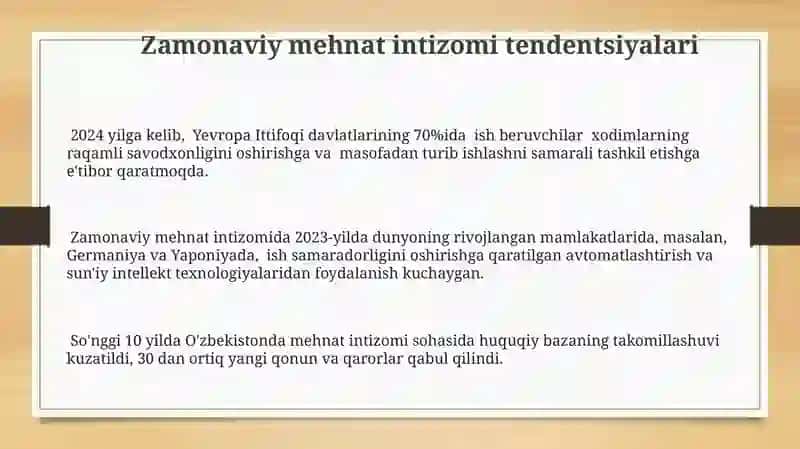 Zamonaviy mehnat intizomi tendentsiyalari

2024 yilga kelib, Yevropa Ittifoqi davlatlarining 70%ida ish beruvchilar xodimlarning raqamli savodxonligini oshirishga va masofadan turib ishlashni samarali tashkil etishga e'tibor qaratmoqda.

Zamonaviy mehnat intizomida 2023-yilda dunyoning rivojlangan mamlakatlarida, masalan, Germaniya va Yaponiyada, ish samaradorligini oshirishga qaratilgan avtomatlashtirish va sun'iy intellekt texnologiyalaridan foydalanish kuchaygan.

So'nggi 10 yilda O'zbekistonda mehnat intizomi sohasida huquqiy bazaning takomillashuvi kuzatildi, 30 dan ortiq yangi qonun va qarorlar qabul qilindi.